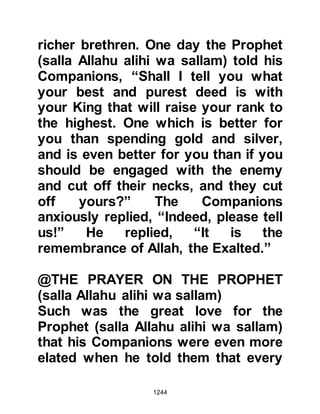 richer brethren. One day the Prophet (salla Allahu alihi wa sallam) told his Companions, “Shall I tell you what your best and purest deed is with your King that will raise your rank to the highest. One which is better for you than spending gold and silver, and is even better for you than if you should be engaged with the enemy and cut off their necks, and they cut off yours?” The Companions anxiously replied, “Indeed, please tell us!” He replied, “It is the remembrance of Allah, the Exalted.”

@THE PRAYER ON THE PROPHET (salla Allahu alihi wa sallam)
Such was the great love for the Prophet (salla Allahu alihi wa sallam) that his Companions were even more elated when he told them that every

1244